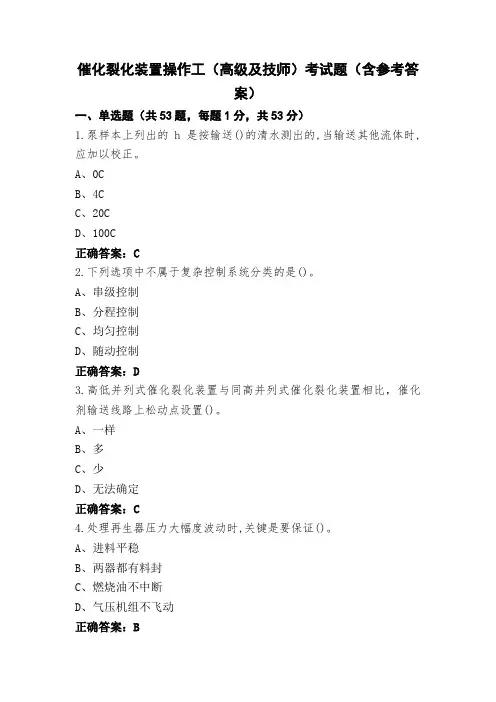 催化裂化装置操作工（高级及技师）考试题（含参考答案）

一、单选题（共53题，每题1分，共53分）

1.泵样本上列出的 h 是按输送()的清水测出的,当输送其他流体时,应加以校正。

A、0C

B、4C

C、20C

D、100C

正确答案：C

2.下列选项中不属于复杂控制系统分类的是()。

A、串级控制

B、分程控制

C、均匀控制

D、随动控制

正确答案：D

3.高低并列式催化裂化装置与同高并列式催化裂化装置相比，催化剂输送线路上松动点设置()。

A、一样

B、多

C、少

D、无法确定

正确答案：C

4.处理再生器压力大幅度波动时,关键是要保证()。

A、进料平稳

B、两器都有料封

C、燃烧油不中断

D、气压机组不飞动

正确答案：B